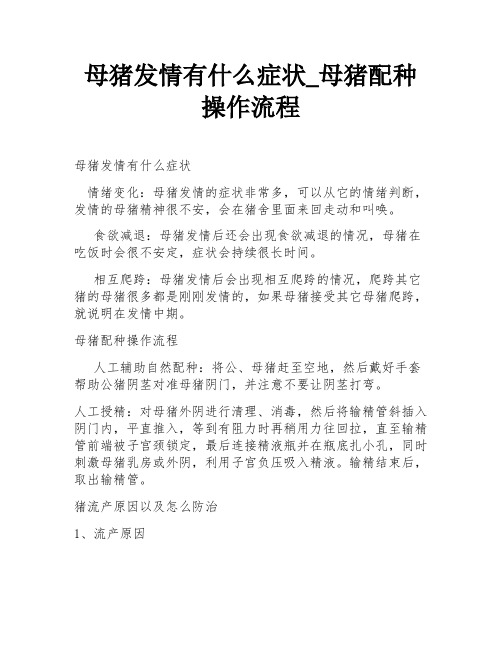 母猪发情有什么症状_母猪配种操作流程

母猪发情有什么症状

情绪变化：母猪发情的症状非常多，可以从它的情绪判断，发情的母猪精神很不安，会在猪舍里面来回走动和叫唤。

食欲减退：母猪发情后还会出现食欲减退的情况，母猪在吃饭时会很不安定，症状会持续很长时间。

相互爬跨：母猪发情后会出现相互爬跨的情况，爬跨其它猪的母猪很多都是刚刚发情的，如果母猪接受其它母猪爬跨，就说明在发情中期。

母猪配种操作流程

人工辅助自然配种：将公、母猪赶至空地，然后戴好手套帮助公猪阴茎对准母猪阴门，并注意不要让阴茎打弯。

人工授精：对母猪外阴进行清理、消毒，然后将输精管斜插入阴门内，平直推入，等到有阻力时再稍用力往回拉，直至输精管前端被子宫颈锁定，最后连接精液瓶并在瓶底扎小孔，同时刺激母猪乳房或外阴，利用子宫负压吸入精液。输精结束后，取出输精管。

猪流产原因以及怎么防治

1、流产原因